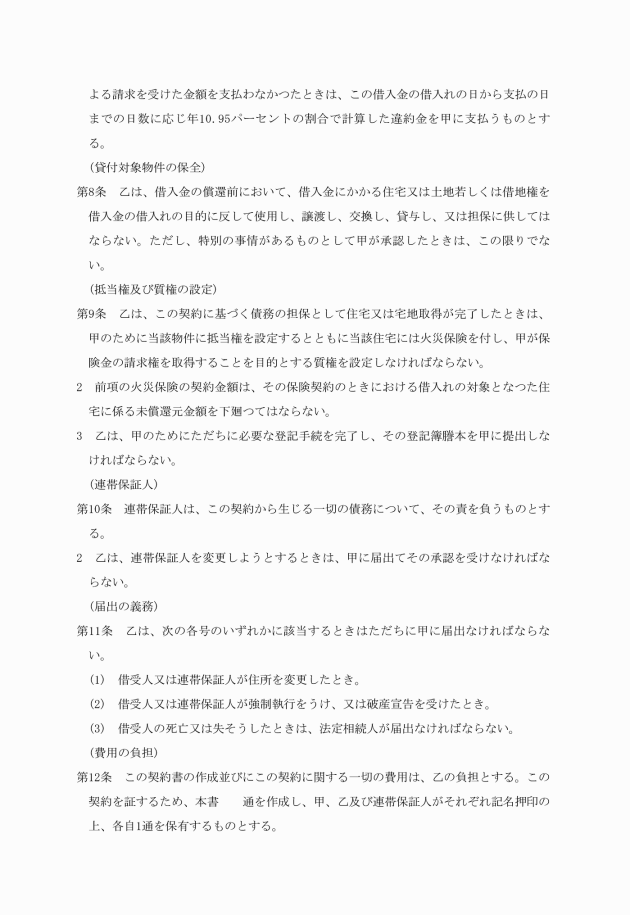 よる請求を受けた金額を支払わなかつたときは、この借入金の借入れの日から支払の日までの日数に応じ年10.95パーセントの割合で計算した違約金を甲に支払うものとする。

（貸付対象物件の保全）

第8条　乙は、借入金の償還前において、借入金にかかる住宅又は土地若しくは借地権を借入金の借入れの目的に反して使用し、譲渡し、交換し、貸与し、又は担保に供してはならない。ただし、特別の事情があるものとして甲が承認したときは、この限りでない。

（抵当権及び質権の設定）

第9条　乙は、この契約に基づく債務の担保として住宅又は宅地取得が完了したときは、甲のために当該物件に抵当権を設定するとともに当該住宅には火災保険を付し、甲が保険金の請求権を取得することを目的とする質権を設定しなければならない。

2　前項の火災保険の契約金額は、その保険契約のときにおける借入れの対象となつた住宅に係る未償還元金額を下廻つてはならない。

3　乙は、甲のためにただちに必要な登記手続を完了し、その登記簿謄本を甲に提出しなければならない。

（連帯保証人）

第10条　連帯保証人は、この契約から生じる一切の債務について、その責を負うものとする。

2　乙は、連帯保証人を変更しようとするときは、甲に届出てその承認を受けなければならない。

（届出の義務）

第11条　乙は、次の各号のいずれかに該当するときはただちに甲に届出なければならない。

(1)　借受人又は連帯保証人が住所を変更したとき。

(2)　借受人又は連帯保証人が強制執行をうけ、又は破産宣告を受けたとき。

(3)　借受人の死亡又は失そうしたときは、法定相続人が届出なければならない。

（費用の負担）

第12条　この契約書の作成並びにこの契約に関する一切の費用は、乙の負担とする。この契約を証するため、本書　　通を作成し、甲、乙及び連帯保証人がそれぞれ記名押印の上、各自1通を保有するものとする。